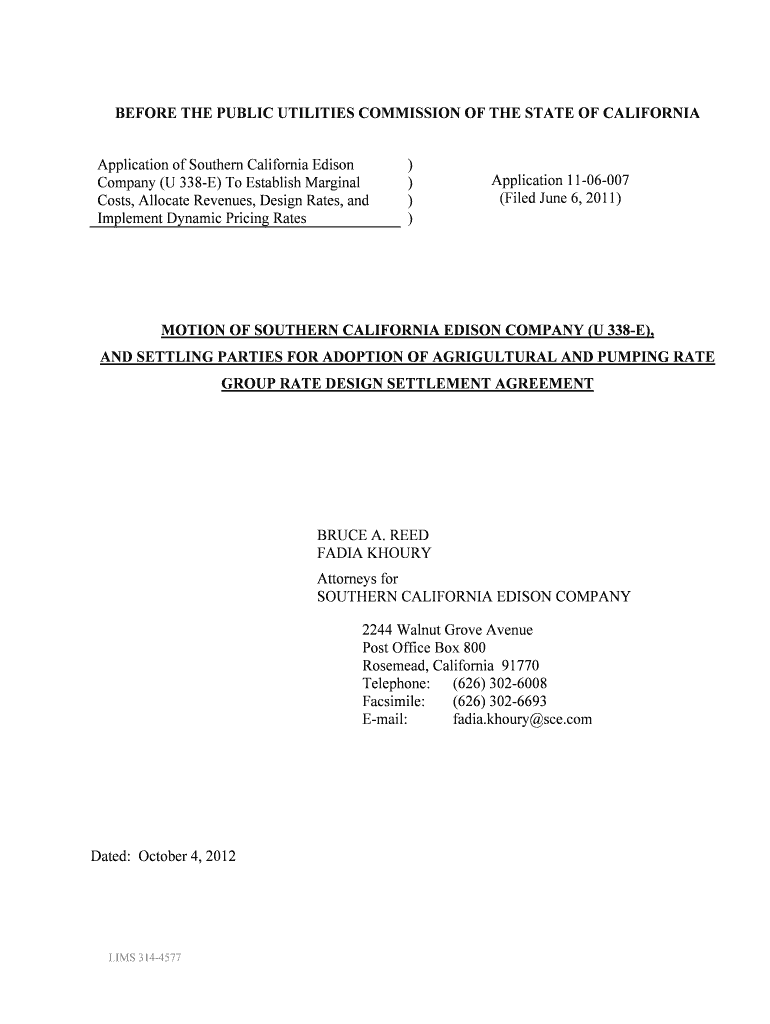 BEFORE THE PUBLIC UTILITIES COMMISSION OF THE STATE OF CALIFORNIA

Application of Southern California Edison Company (U 338-E) To Establish Marginal Costs, Allocate Revenues, Design Rates, and Implement Dynamic Pricing Rates )
)
)
)

Application 11-06-007
(Filed June 6, 2011)

MOTION OF SOUTHERN CALIFORNIA EDISON COMPANY (U 338-E), AND SETTLING PARTIES FOR ADOPTION OF AGRIGULTURAL AND PUMPING RATE GROUP RATE DESIGN SETTLEMENT AGREEMENT

BRUCE A. REED
FADIA KHOURY

Attorneys for
SOUTHERN CALIFORNIA EDISON COMPANY

2244 Walnut Grove Avenue
Post Office Box 800
Rosemead, California 91770
Telephone: (626) 302-6008
Facsimile: (626) 302-6693
E-mail: fadia.khoury@sce.com

Dated: October 4, 2012

LIMS 314-4577